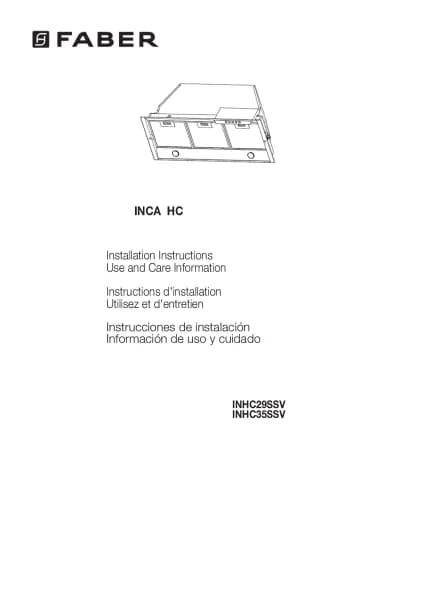 FABER

INCA HC

Installation Instructions
Use and Care Information

Instructions d'installation
Utilisez et d'entretien

Instrucciones de instalación
Información de uso y cuidado

INHC29SSV
INHC35SSV